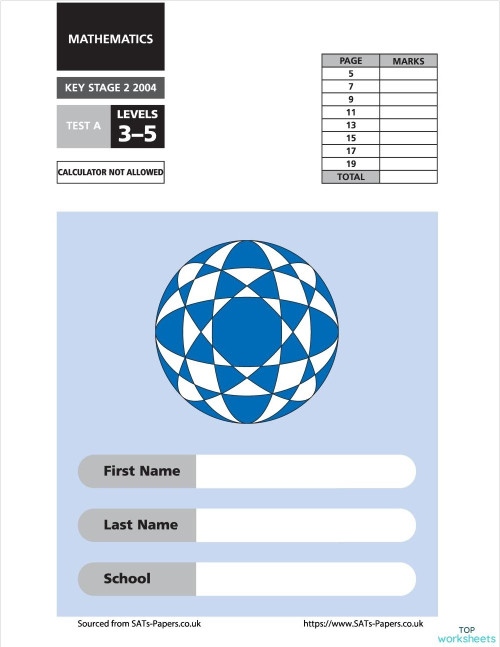 MATHEMATICS

KEY STAGE 2 2004

TEST A

LEVELS
3–5

CALCULATOR NOT ALLOWED

| PAGE | MARKS |
|---|---|
| 5 | |
| 7 | |
| 9 | |
| 11 | |
| 13 | |
| 15 | |
| 17 | |
| 19 | |
| TOTAL | |

First Name

Last Name

School

Sourced from SATs-Papers.co.uk

https://www.SATs-Papers.co.uk

TOP
worksheets